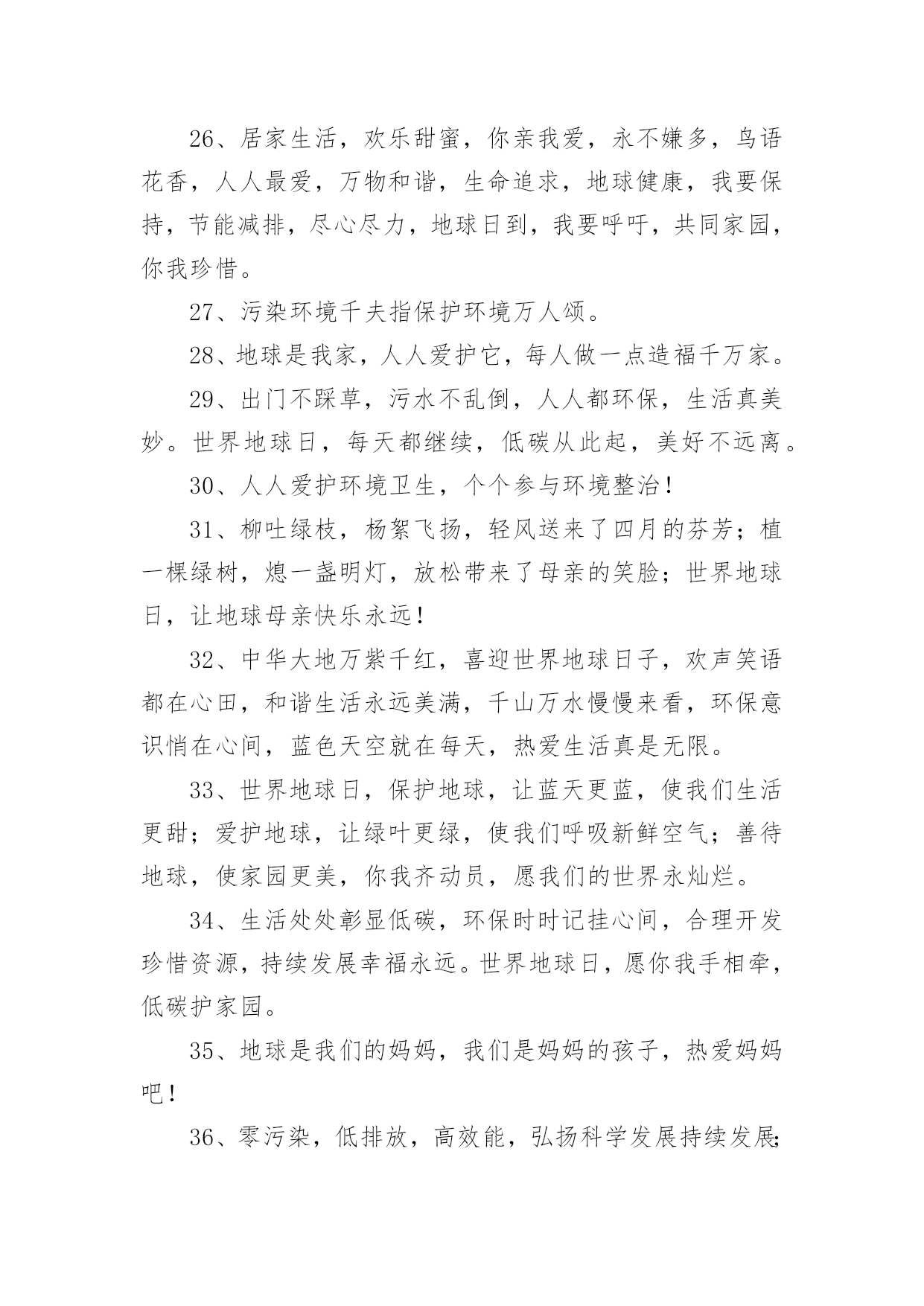 26、居家生活，欢乐甜蜜，你亲我爱，永不嫌多，鸟语花香，人人最爱，万物和谐，生命追求，地球健康，我要保持，节能减排，尽心尽力，地球日到，我要呼吁，共同家园，你我珍惜。

27、污染环境千夫指保护环境万人颂。

28、地球是我家，人人爱护它，每人做一点造福千万家。

29、出门不踩草，污水不乱倒，人人都环保，生活真美妙。世界地球日，每天都继续，低碳从此起，美好不远离。

30、人人爱护环境卫生，个个参与环境整治！

31、柳吐绿枝，杨絮飞扬，轻风送来了四月的芬芳；植一棵绿树，熄一盏明灯，放松带来了母亲的笑脸；世界地球日，让地球母亲快乐永远！

32、中华大地万紫千红，喜迎世界地球日子，欢声笑语都在心田，和谐生活永远美满，千山万水慢慢来看，环保意识悄在心间，蓝色天空就在每天，热爱生活真是无限。

33、世界地球日，保护地球，让蓝天更蓝，使我们生活更甜；爱护地球，让绿叶更绿，使我们呼吸新鲜空气；善待地球，使家园更美，你我齐动员，愿我们的世界永灿烂。

34、生活处处彰显低碳，环保时时记挂心间，合理开发珍惜资源，持续发展幸福永远。世界地球日，愿你我手相牵，低碳护家园。

35、地球是我们的妈妈，我们是妈妈的孩子，热爱妈妈吧！

36、零污染，低排放，高效能，弘扬科学发展持续发展;